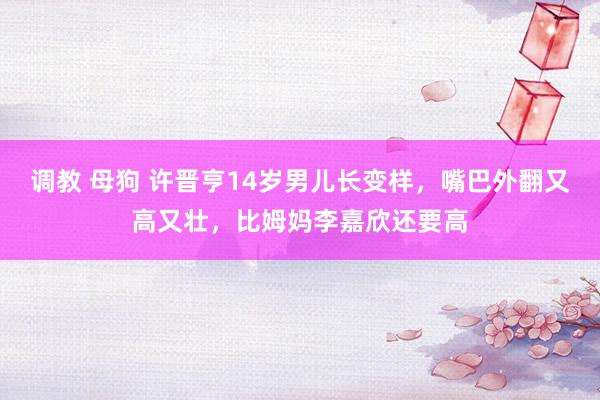 调教 母狗 许晋亨14岁男儿长变样，嘴巴外翻又高又壮，比姆妈李嘉欣还要高